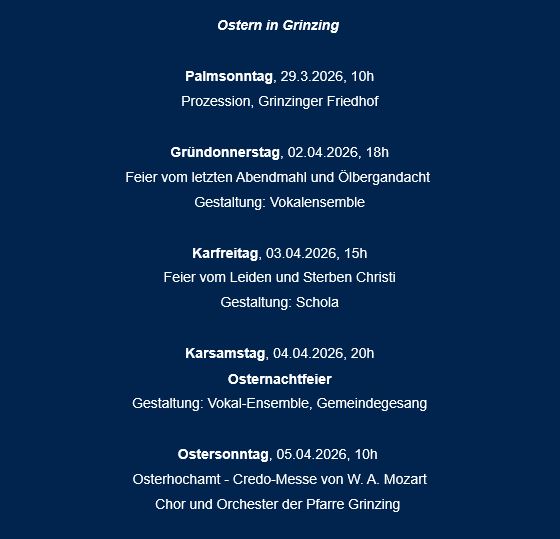 Ostern in Grinzing

Palmsonntag, 29.3.2026, 10h
Prozession, Grinzinger Friedhof

Gründonnerstag, 02.04.2026, 18h
Feier vom letzten Abendmahl und Ölbergandacht
Gestaltung: Vokalensemble

Karfreitag, 03.04.2026, 15h
Feier vom Leiden und Sterben Christi
Gestaltung: Schola

Karsamstag, 04.04.2026, 20h
Osternachtfeier
Gestaltung: Vokal-Ensemble, Gemeindegesang

Ostersonntag, 05.04.2026, 10h
Osterhochamt - Credo-Messe von W. A. Mozart
Chor und Orchester der Pfarre Grinzing